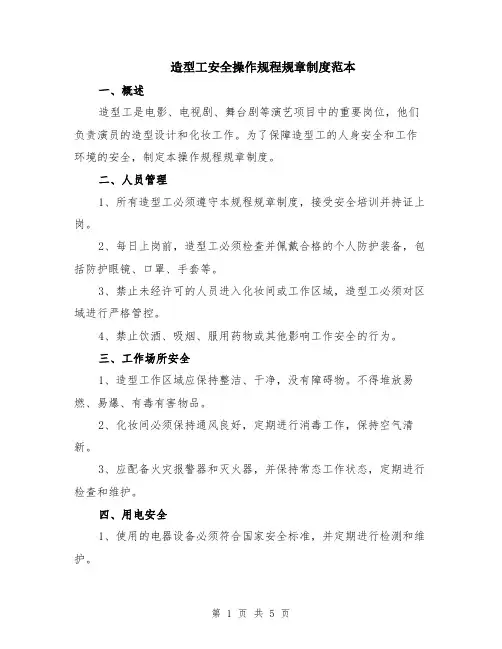 造型工安全操作规程规章制度范本

一、概述

造型工是电影、电视剧、舞台剧等演艺项目中的重要岗位，他们负责演员的造型设计和化妆工作。为了保障造型工的人身安全和工作环境的安全，制定本操作规程规章制度。

二、人员管理

1、所有造型工必须遵守本规程规章制度，接受安全培训并持证上岗。

2、每日上岗前，造型工必须检查并佩戴合格的个人防护装备，包括防护眼镜、口罩、手套等。

3、禁止未经许可的人员进入化妆间或工作区域，造型工必须对区域进行严格管控。

4、禁止饮酒、吸烟、服用药物或其他影响工作安全的行为。

三、工作场所安全

1、造型工作区域应保持整洁、干净，没有障碍物。不得堆放易燃、易爆、有毒有害物品。

2、化妆间必须保持通风良好，定期进行消毒工作，保持空气清新。

3、应配备火灾报警器和灭火器，并保持常态工作状态，定期进行检查和维护。

四、用电安全

1、使用的电器设备必须符合国家安全标准，并定期进行检测和维护。

第 1 页 共 5 页